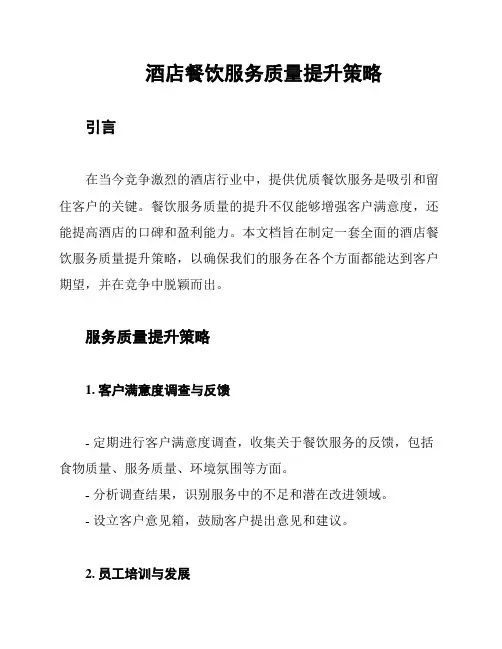 酒店餐饮服务质量提升策略

引言

在当今竞争激烈的酒店行业中，提供优质餐饮服务是吸引和留住客户的关键。餐饮服务质量的提升不仅能够增强客户满意度，还能提高酒店的口碑和盈利能力。本文档旨在制定一套全面的酒店餐饮服务质量提升策略，以确保我们的服务在各个方面都能达到客户期望，并在竞争中脱颖而出。

服务质量提升策略

1. 客户满意度调查与反馈

- 定期进行客户满意度调查，收集关于餐饮服务的反馈，包括食物质量、服务质量、环境氛围等方面。
- 分析调查结果，识别服务中的不足和潜在改进领域。
- 设立客户意见箱，鼓励客户提出意见和建议。

2. 员工培训与发展